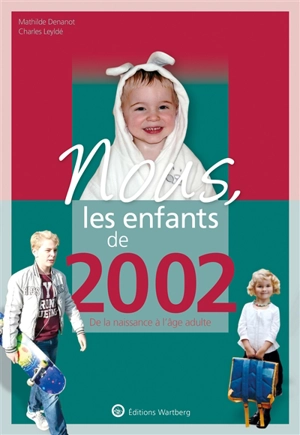 Mathilde Denanot
Charles Leyldé

Nous,
les enfants
de
2002

De la naissance à l'âge adulte

Éditions Wartberg